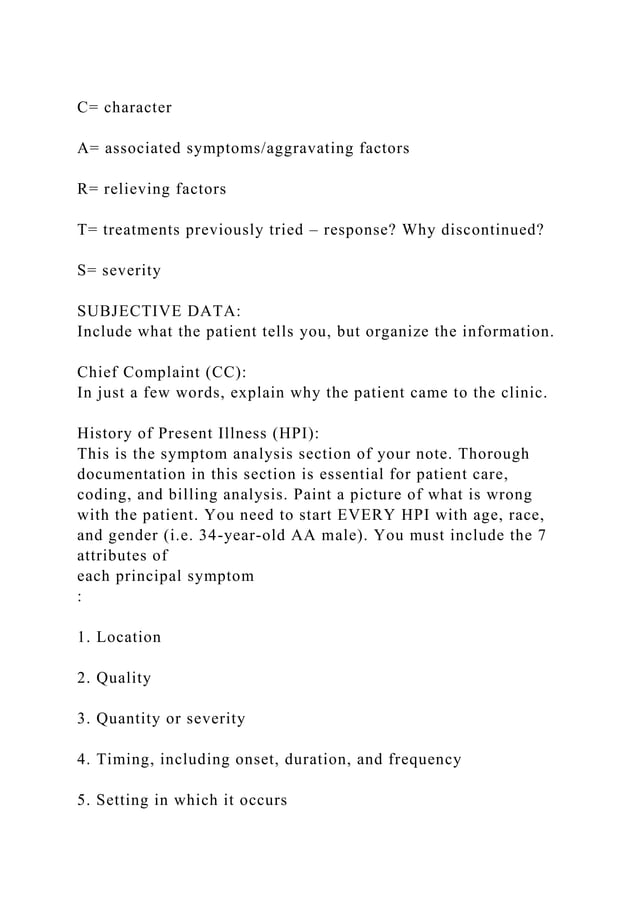 C= character

A= associated symptoms/aggravating factors

R= relieving factors

T= treatments previously tried – response? Why discontinued?

S= severity

SUBJECTIVE DATA:
Include what the patient tells you, but organize the information.

Chief Complaint (CC):
In just a few words, explain why the patient came to the clinic.

History of Present Illness (HPI):
This is the symptom analysis section of your note. Thorough documentation in this section is essential for patient care, coding, and billing analysis. Paint a picture of what is wrong with the patient. You need to start EVERY HPI with age, race, and gender (i.e. 34-year-old AA male). You must include the 7 attributes of
each principal symptom
:

1. Location

2. Quality

3. Quantity or severity

4. Timing, including onset, duration, and frequency

5. Setting in which it occurs